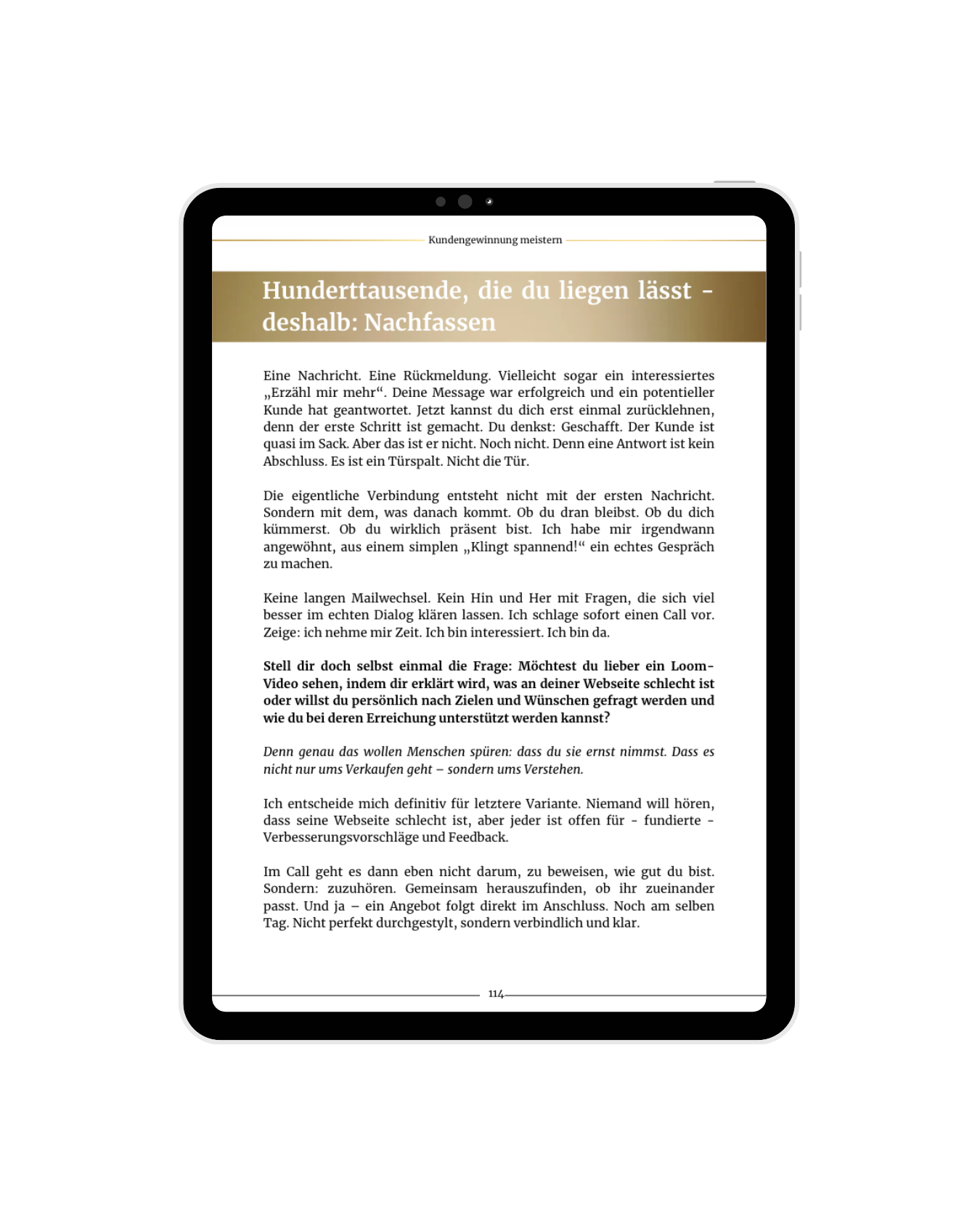 Kundengewinnung meistern

Hunderttausende, die du liegen lässt - deshalb: Nachfassen

Eine Nachricht. Eine Rückmeldung. Vielleicht sogar ein interessiertes „Erzähl mir mehr“. Deine Message war erfolgreich und ein potentieller Kunde hat geantwortet. Jetzt kannst du dich erst einmal zurücklehnen, denn der erste Schritt ist gemacht. Du denkst: Geschafft. Der Kunde ist quasi im Sack. Aber das ist er nicht. Noch nicht. Denn eine Antwort ist kein Abschluss. Es ist ein Türspalt. Nicht die Tür.

Die eigentliche Verbindung entsteht nicht mit der ersten Nachricht. Sondern mit dem, was danach kommt. Ob du dran bleibst. Ob du dich kümmerst. Ob du wirklich präsent bist. Ich habe mir irgendwann angewöhnt, aus einem simplen „Klingt spannend!“ ein echtes Gespräch zu machen.

Keine langen Mailwechsel. Kein Hin und Her mit Fragen, die sich viel besser im echten Dialog klären lassen. Ich schlage sofort einen Call vor. Zeige: ich nehme mir Zeit. Ich bin interessiert. Ich bin da.

Stell dir doch selbst einmal die Frage: Möchtest du lieber ein Loom-Video sehen, indem dir erklärt wird, was an deiner Webseite schlecht ist oder willst du persönlich nach Zielen und Wünschen gefragt werden und wie du bei deren Erreichung unterstützt werden kannst?

Denn genau das wollen Menschen spüren: dass du sie ernst nimmst. Dass es nicht nur ums Verkaufen geht – sondern ums Verstehen.

Ich entscheide mich definitiv für letztere Variante. Niemand will hören, dass seine Webseite schlecht ist, aber jeder ist offen für - fundierte - Verbesserungsvorschläge und Feedback.

Im Call geht es dann eben nicht darum, zu beweisen, wie gut du bist. Sondern: zuzuhören. Gemeinsam herauszufinden, ob ihr zueinander passt. Und ja – ein Angebot folgt direkt im Anschluss. Noch am selben Tag. Nicht perfekt durchgestylt, sondern verbindlich und klar.

114